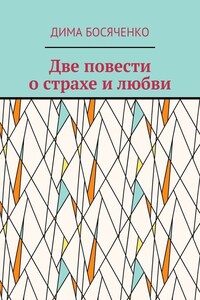 ДИМА БОСЯЧЕНКО

Две повести о страхе и любви